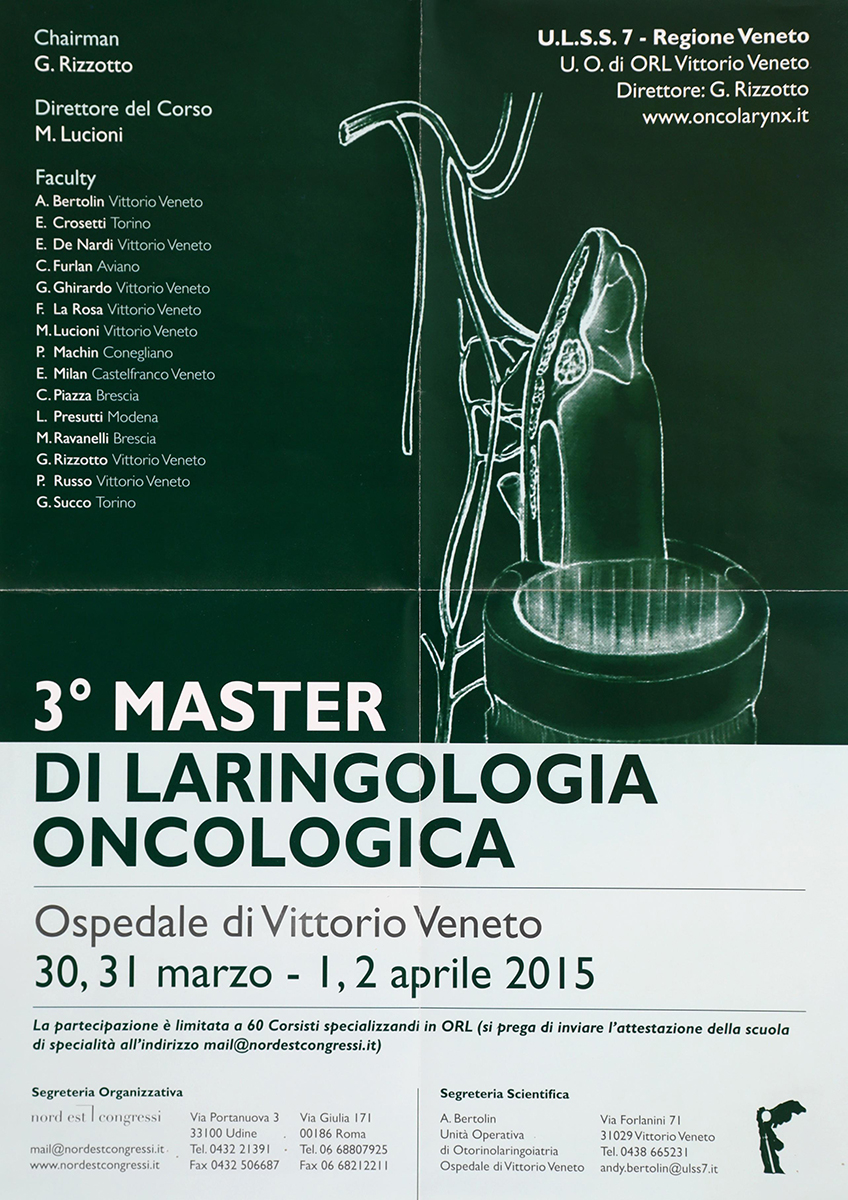 Chairman
G. Rizzotto

Direttore del Corso
M. Lucioni

Faculty
A. Bertolin Vittorio Veneto
E. Crosetti Torino
E. De Nardi Vittorio Veneto
C. Furlan Aviano
G. Ghirardo Vittorio Veneto
F. La Rosa Vittorio Veneto
M. Lucioni Vittorio Veneto
P. Machin Conegliano
E. Milan Castelfranco Veneto
C. Piazza Brescia
L. Presutti Modena
M. Ravanelli Brescia
G. Rizzotto Vittorio Veneto
P. Russo Vittorio Veneto
G. Succo Torino

U.L.S.S. 7 - Regione Veneto
U. O. di ORL Vittorio Veneto
Direttore: G. Rizzotto
www.oncolarynx.it

3° MASTER
DI LARINGOLOGIA
ONCOLOGICA

Ospedale di Vittorio Veneto
30, 31 marzo - 1, 2 aprile 2015

La partecipazione è limitata a 60 Corsisti specializzandi in ORL (si prega di inviare l'attestazione della scuola di specialità all'indirizzo mail@nordestcongressi.it)

Segreteria Organizzativa
nord est | congressi
mail@nordestcongressi.it
www.nordestcongressi.it

Via Portanuova 3
33100 Udine
Tel. 0432 21391
Fax 0432 506687

Via Giulia 171
00186 Roma
Tel. 06 68807925
Fax 06 68212211

Segreteria Scientifica
A. Bertolin
Unità Operativa
di Otorinolaringoiatria
Ospedale di Vittorio Veneto

Via Forlanini 71
31029 Vittorio Veneto
Tel. 0438 665231
andy.bertolin@ulss7.it